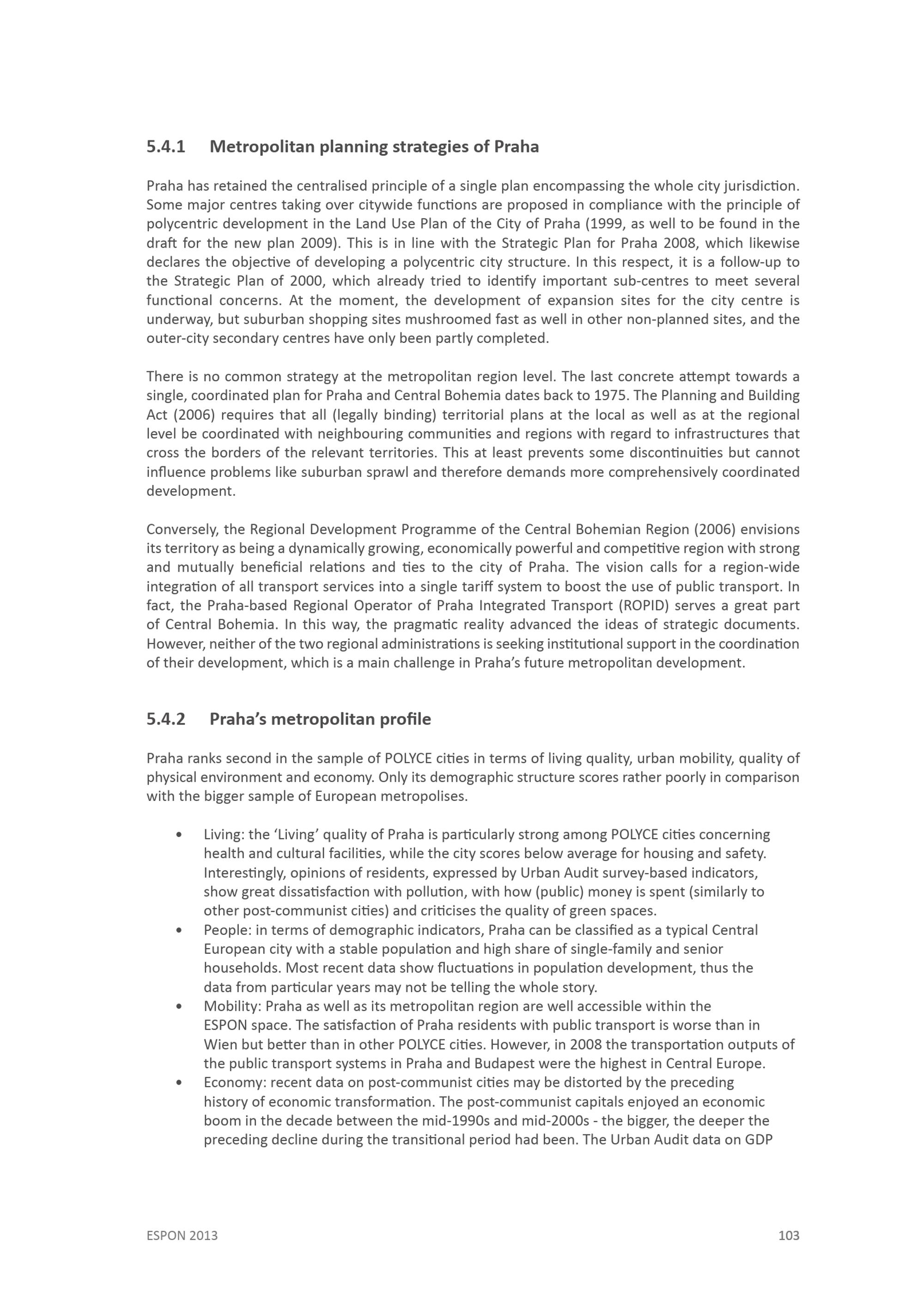 5.4.1 Metropolitan planning strategies of Praha

Praha has retained the centralised principle of a single plan encompassing the whole city jurisdiction. Some major centres taking over citywide functions are proposed in compliance with the principle of polycentric development in the Land Use Plan of the City of Praha (1999, as well to be found in the draft for the new plan 2009). This is in line with the Strategic Plan for Praha 2008, which likewise declares the objective of developing a polycentric city structure. In this respect, it is a follow-up to the Strategic Plan of 2000, which already tried to identify important sub-centres to meet several functional concerns. At the moment, the development of expansion sites for the city centre is underway, but suburban shopping sites mushroomed fast as well in other non-planned sites, and the outer-city secondary centres have only been partly completed.

There is no common strategy at the metropolitan region level. The last concrete attempt towards a single, coordinated plan for Praha and Central Bohemia dates back to 1975. The Planning and Building Act (2006) requires that all (legally binding) territorial plans at the local as well as at the regional level be coordinated with neighbouring communities and regions with regard to infrastructures that cross the borders of the relevant territories. This at least prevents some discontinuities but cannot influence problems like suburban sprawl and therefore demands more comprehensively coordinated development.

Conversely, the Regional Development Programme of the Central Bohemian Region (2006) envisions its territory as being a dynamically growing, economically powerful and competitive region with strong and mutually beneficial relations and ties to the city of Praha. The vision calls for a region-wide integration of all transport services into a single tariff system to boost the use of public transport. In fact, the Praha-based Regional Operator of Praha Integrated Transport (ROPID) serves a great part of Central Bohemia. In this way, the pragmatic reality advanced the ideas of strategic documents. However, neither of the two regional administrations is seeking institutional support in the coordination of their development, which is a main challenge in Praha's future metropolitan development.

5.4.2 Praha's metropolitan profile

Praha ranks second in the sample of POLYCE cities in terms of living quality, urban mobility, quality of physical environment and economy. Only its demographic structure scores rather poorly in comparison with the bigger sample of European metropolises.

• Living: the 'Living' quality of Praha is particularly strong among POLYCE cities concerning health and cultural facilities, while the city scores below average for housing and safety. Interestingly, opinions of residents, expressed by Urban Audit survey-based indicators, show great dissatisfaction with pollution, with how (public) money is spent (similarly to other post-communist cities) and criticises the quality of green spaces.
• People: in terms of demographic indicators, Praha can be classified as a typical Central European city with a stable population and high share of single-family and senior households. Most recent data show fluctuations in population development, thus the data from particular years may not be telling the whole story.
• Mobility: Praha as well as its metropolitan region are well accessible within the ESPON space. The satisfaction of Praha residents with public transport is worse than in Wien but better than in other POLYCE cities. However, in 2008 the transportation outputs of the public transport systems in Praha and Budapest were the highest in Central Europe.
• Economy: recent data on post-communist cities may be distorted by the preceding history of economic transformation. The post-communist capitals enjoyed an economic boom in the decade between the mid-1990s and mid-2000s - the bigger, the deeper the preceding decline during the transitional period had been. The Urban Audit data on GDP

ESPON 2013 103